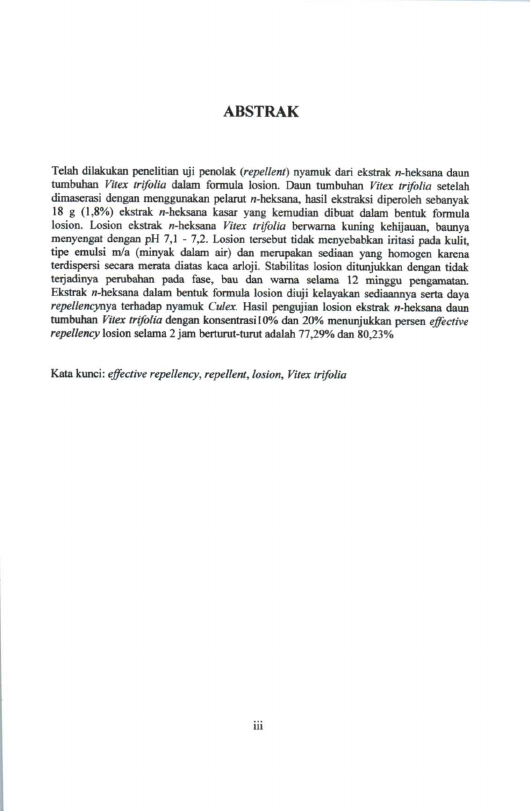 ABSTRAK

Telah dilakukan penelitian uji penolak (repellent) nyamuk dari ekstrak n-heksana daun tumbuhan Vitex trifolia dalam formula losion. Daun tumbuhan Vitex trifolia setelah dimaserasi dengan menggunakan pelarut n-heksana, hasil ekstraksi diperoleh sebanyak 18 g (1,8%) ekstrak n-heksana kasar yang kemudian dibuat dalam bentuk formula losion. Losion ekstrak n-heksana Vitex trifolia berwarna kuning kehijauan, baunya menyengat dengan pH 7,1 - 7,2. Losion tersebut tidak menyebabkan iritasi pada kulit, tipe emulsi m/a (minyak dalam air) dan merupakan sediaan yang homogen karena terdispersi secara merata diatas kaca arloji. Stabilitas losion ditunjukkan dengan tidak terjadinya perubahan pada fase, bau dan warna selama 12 minggu pengamatan. Ekstrak n-heksana dalam bentuk formula losion diuji kelayakan sediaannya serta daya repellencynya terhadap nyamuk Culex. Hasil pengujian losion ekstrak n-heksana daun tumbuhan Vitex trifolia dengan konsentrasi10% dan 20% menunjukkan persen effective repellency losion selama 2 jam berturut-turut adalah 77,29% dan 80,23%

Kata kunci: effective repellency, repellent, losion, Vitex trifolia

iii